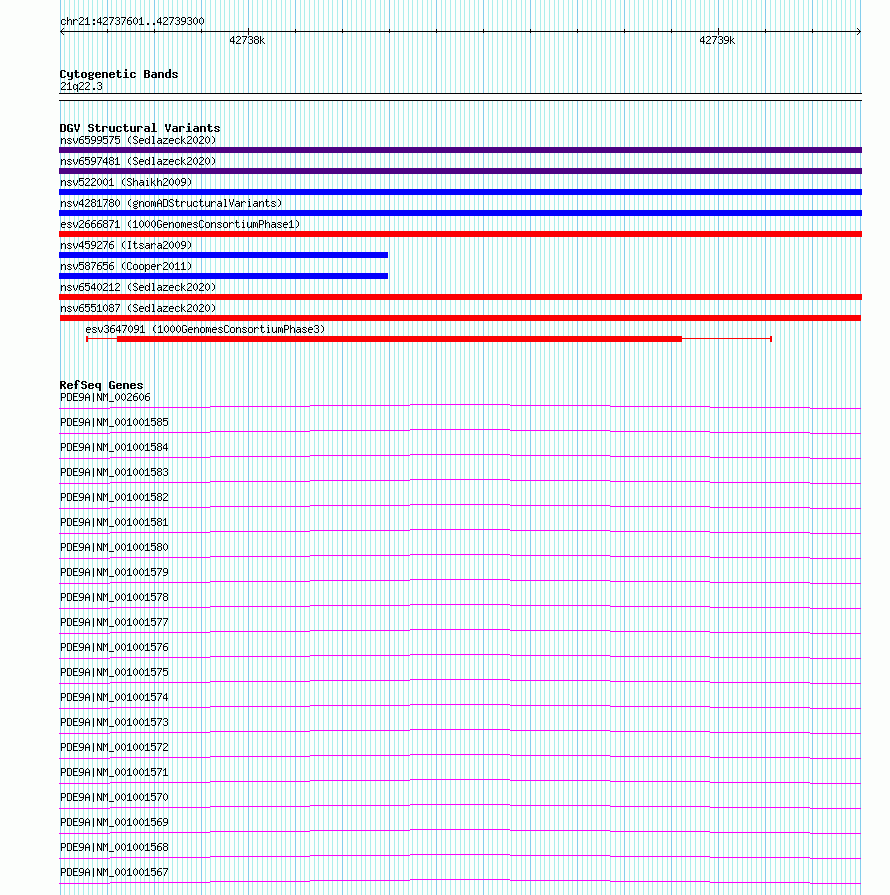 chr21:42737601..42739300

42738k

42739k

Cytogenetic Bands
21q22.3

DGV Structural Variants
nsv6599575 (Sedlazeck2020)
nsv6597481 (Sedlazeck2020)
nsv522001 (Shaikh2009)
nsv4281780 (gnomADStructuralVariants)
esv2666871 (1000GenomesConsortiumPhase1)
nsv459276 (Itsara2009)
nsv587656 (Cooper2011)
nsv6540212 (Sedlazeck2020)
nsv6551087 (Sedlazeck2020)
esv3647091 (1000GenomesConsortiumPhase3)

RefSeq Genes
PDE9A|NM_002606
PDE9A|NM_001001585
PDE9A|NM_001001584
PDE9A|NM_001001583
PDE9A|NM_001001582
PDE9A|NM_001001581
PDE9A|NM_001001580
PDE9A|NM_001001579
PDE9A|NM_001001578
PDE9A|NM_001001577
PDE9A|NM_001001576
PDE9A|NM_001001575
PDE9A|NM_001001574
PDE9A|NM_001001573
PDE9A|NM_001001572
PDE9A|NM_001001571
PDE9A|NM_001001570
PDE9A|NM_001001569
PDE9A|NM_001001568
PDE9A|NM_001001567